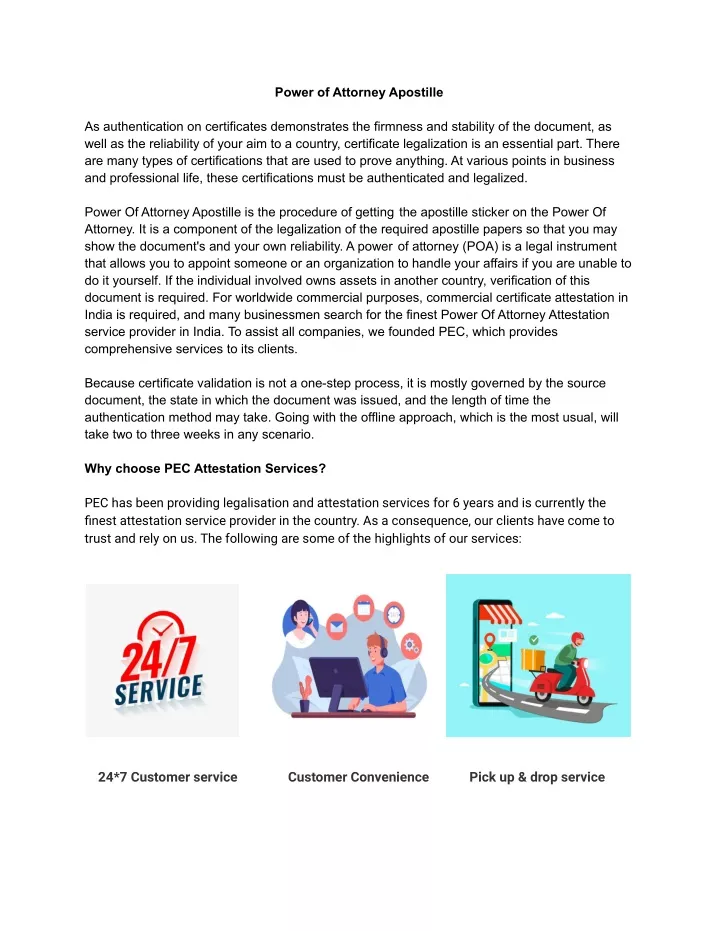 Power of Attorney Apostille

As authentication on certificates demonstrates the firmness and stability of the document, as well as the reliability of your aim to a country, certificate legalization is an essential part. There are many types of certifications that are used to prove anything. At various points in business and professional life, these certifications must be authenticated and legalized.

Power Of Attorney Apostille is the procedure of getting the apostille sticker on the Power Of Attorney. It is a component of the legalization of the required apostille papers so that you may show the document's and your own reliability. A power of attorney (POA) is a legal instrument that allows you to appoint someone or an organization to handle your affairs if you are unable to do it yourself. If the individual involved owns assets in another country, verification of this document is required. For worldwide commercial purposes, commercial certificate attestation in India is required, and many businessmen search for the finest Power Of Attorney Attestation service provider in India. To assist all companies, we founded PEC, which provides comprehensive services to its clients.

Because certificate validation is not a one-step process, it is mostly governed by the source document, the state in which the document was issued, and the length of time the authentication method may take. Going with the offline approach, which is the most usual, will take two to three weeks in any scenario.

Why choose PEC Attestation Services?

PEC has been providing legalisation and attestation services for 6 years and is currently the finest attestation service provider in the country. As a consequence, our clients have come to trust and rely on us. The following are some of the highlights of our services:

24/7 SERVICE

24*7 Customer service

Customer Convenience

Pick up & drop service